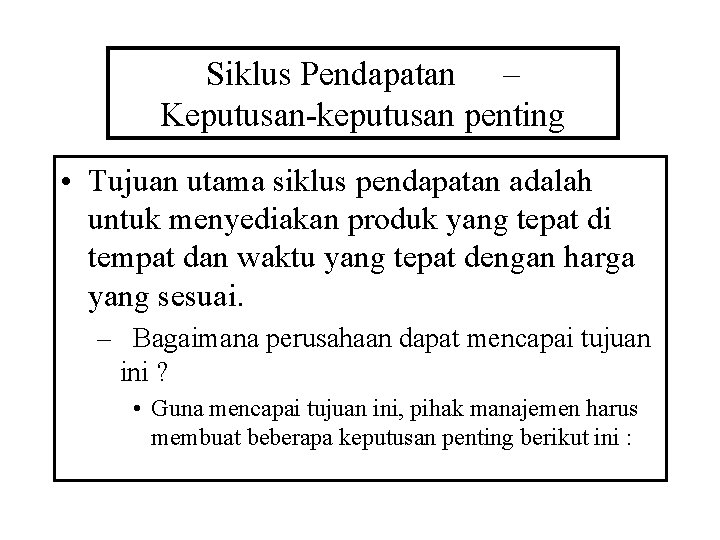 Siklus Pendapatan – Keputusan-keputusan penting

• Tujuan utama siklus pendapatan adalah untuk menyediakan produk yang tepat di tempat dan waktu yang tepat dengan harga yang sesuai.

– Bagaimana perusahaan dapat mencapai tujuan ini ?

• Guna mencapai tujuan ini, pihak manajemen harus membuat beberapa keputusan penting berikut ini :